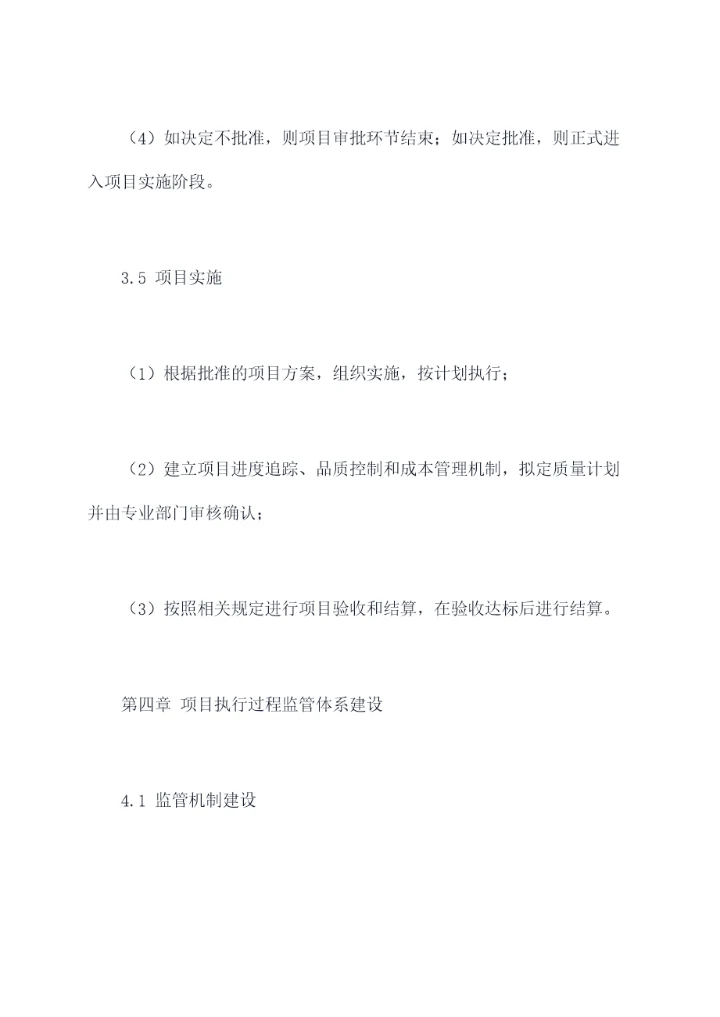 （4）如决定不批准，则项目审批环节结束；如决定批准，则正式进入项目实施阶段。

3.5 项目实施

（1）根据批准的项目方案，组织实施，按计划执行；

（2）建立项目进度追踪、品质控制和成本管理机制，拟定质量计划并由专业部门审核确认；

（3）按照相关规定进行项目验收和结算，在验收达标后进行结算。

第四章 项目执行过程监管体系建设

4.1 监管机制建设